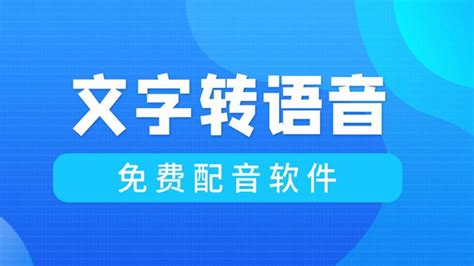 文字转语音

免费配音软件